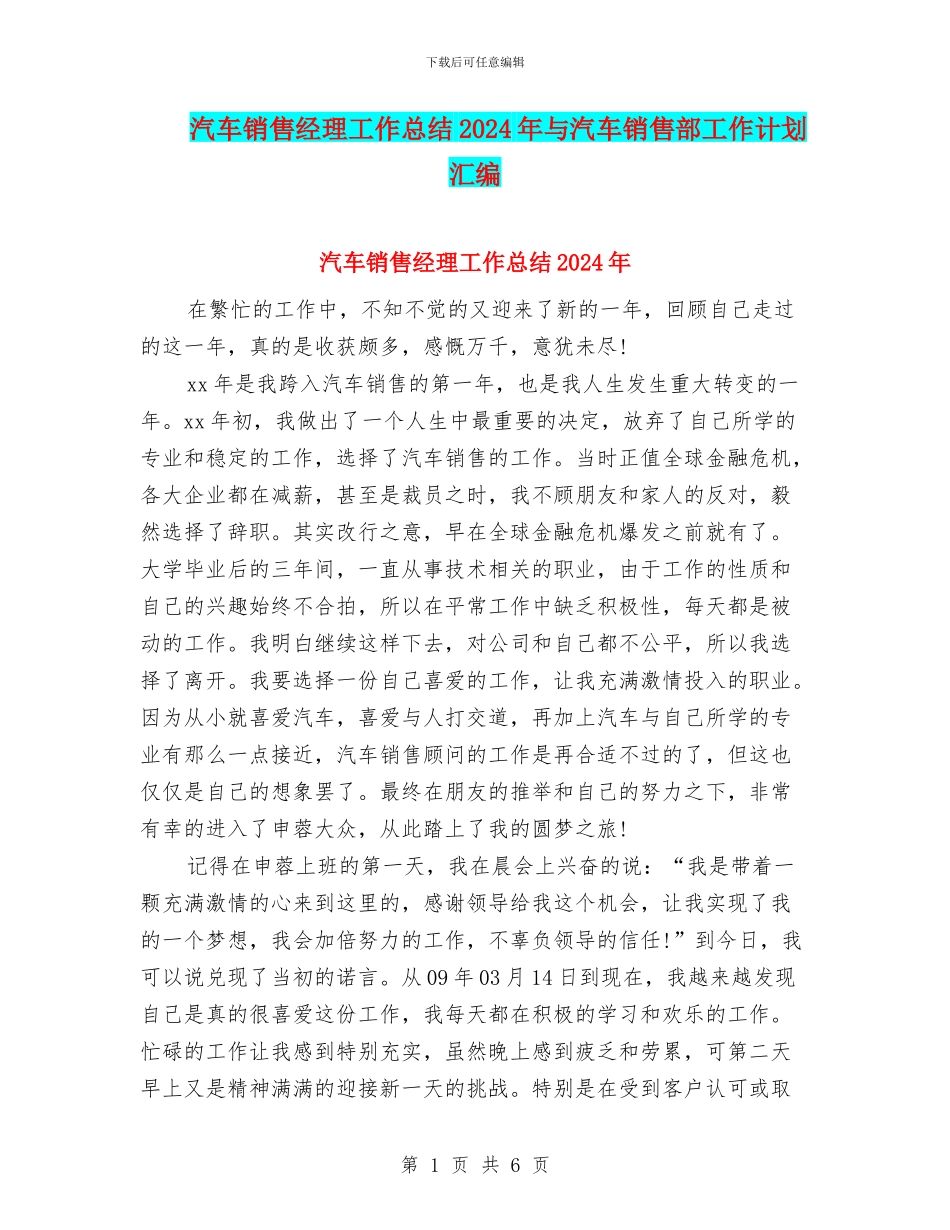 下载后可任意编辑

汽车销售经理工作总结2024年与汽车销售部工作计划汇编

汽车销售经理工作总结2024年

在繁忙的工作中，不知不觉的又迎来了新的一年，回顾自己走过的这一年，真的是收获颇多，感慨万千，意犹未尽！

xx年是我跨入汽车销售的第一年，也是我人生发生重大转变的一年。xx年初，我做出了一个人生中最重要的决定，放弃了自己所学的专业和稳定的工作，选择了汽车销售的工作。当时正值全球金融危机，各大企业都在减薪，甚至是裁员之时，我不顾朋友和家人的反对，毅然选择了辞职。其实改行之意，早在全球金融危机爆发之前就有了。大学毕业后的三年间，一直从事技术相关的职业，由于工作的性质和自己的兴趣始终不合拍，所以在平常工作中缺乏积极性，每天都是被动的工作。我明白继续这样下去，对公司和自己都不公平，所以我选择了离开。我要选择一份自己喜爱的工作，让我充满激情投入的职业。因为从小就喜爱汽车，喜爱与人打交道，再加上汽车与自己所学的专业有那么一点接近，汽车销售顾问的工作是再合适不过的了，但这也仅仅是自己的想象罢了。最终在朋友的推举和自己的努力之下，非常有幸的进入了申蓉大众，从此踏上了我的圆梦之旅！

记得在申蓉上班的第一天，我在晨会上兴奋的说：“我是带着一颗充满激情的心来到这里的，感谢领导给我这个机会，让我实现了我的一个梦想，我会加倍努力的工作，不辜负领导的信任！”到今日，我可以说兑现了当初的诺言。从09年03月14日到现在，我越来越发现自己是真的很喜爱这份工作，我每天都在积极的学习和欢乐的工作。忙碌的工作让我感到特别充实，虽然晚上感到疲乏和劳累，可第二天早上又是精神满满的迎接新一天的挑战。特别是在受到客户认可或取

第 1 页 共 6 页